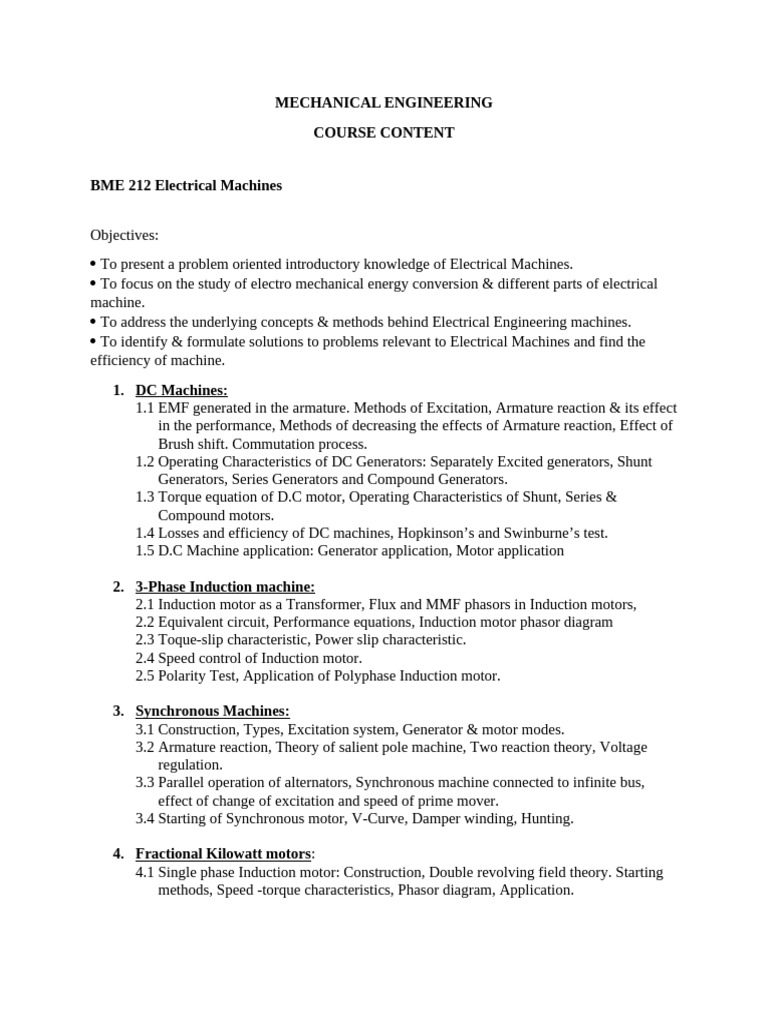 MECHANICAL ENGINEERING

COURSE CONTENT

BME 212 Electrical Machines

Objectives:

• To present a problem oriented introductory knowledge of Electrical Machines.
• To focus on the study of electro mechanical energy conversion & different parts of electrical machine.
• To address the underlying concepts & methods behind Electrical Engineering machines.
• To identify & formulate solutions to problems relevant to Electrical Machines and find the efficiency of machine.

1. DC Machines:
1.1 EMF generated in the armature. Methods of Excitation, Armature reaction & its effect in the performance, Methods of decreasing the effects of Armature reaction, Effect of Brush shift. Commutation process.
1.2 Operating Characteristics of DC Generators: Separately Excited generators, Shunt Generators, Series Generators and Compound Generators.
1.3 Torque equation of D.C motor, Operating Characteristics of Shunt, Series & Compound motors.
1.4 Losses and efficiency of DC machines, Hopkinson's and Swinburne's test.
1.5 D.C Machine application: Generator application, Motor application

2. 3-Phase Induction machine:
2.1 Induction motor as a Transformer, Flux and MMF phasors in Induction motors,
2.2 Equivalent circuit, Performance equations, Induction motor phasor diagram
2.3 Toque-slip characteristic, Power slip characteristic.
2.4 Speed control of Induction motor.
2.5 Polarity Test, Application of Polyphase Induction motor.

3. Synchronous Machines:
3.1 Construction, Types, Excitation system, Generator & motor modes.
3.2 Armature reaction, Theory of salient pole machine, Two reaction theory, Voltage regulation.
3.3 Parallel operation of alternators, Synchronous machine connected to infinite bus, effect of change of excitation and speed of prime mover.
3.4 Starting of Synchronous motor, V-Curve, Damper winding, Hunting.

4. Fractional Kilowatt motors:
4.1 Single phase Induction motor: Construction, Double revolving field theory. Starting methods, Speed -torque characteristics, Phasor diagram, Application.